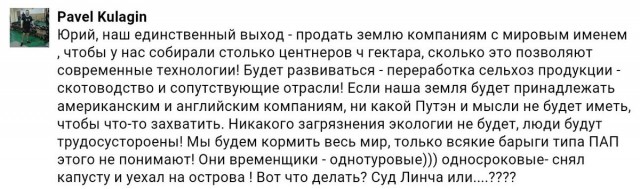 Pavel Kulagin

Юрий, наш единственный выход - продать землю компаниям с мировым именем , чтобы у нас собирали столько центнеров ч гектара, сколько это позволяют современные технологии! Будет развиваться - переработка сельхоз продукции - скотоводство и сопутствующие отрасли! Если наша земля будет принадлежать американским и английским компаниям, ни какой Путэн и мысли не будет иметь, чтобы что-то захватить. Никакого загрязнения экологии не будет, люди будут трудосустороены! Мы будем кормить весь мир, только всякие барыги типа ПАП этого не понимают! Они временщики - однотуровые))) односроковые- снял капусту и уехал на острова ! Вот что делать? Суд Линча или....????